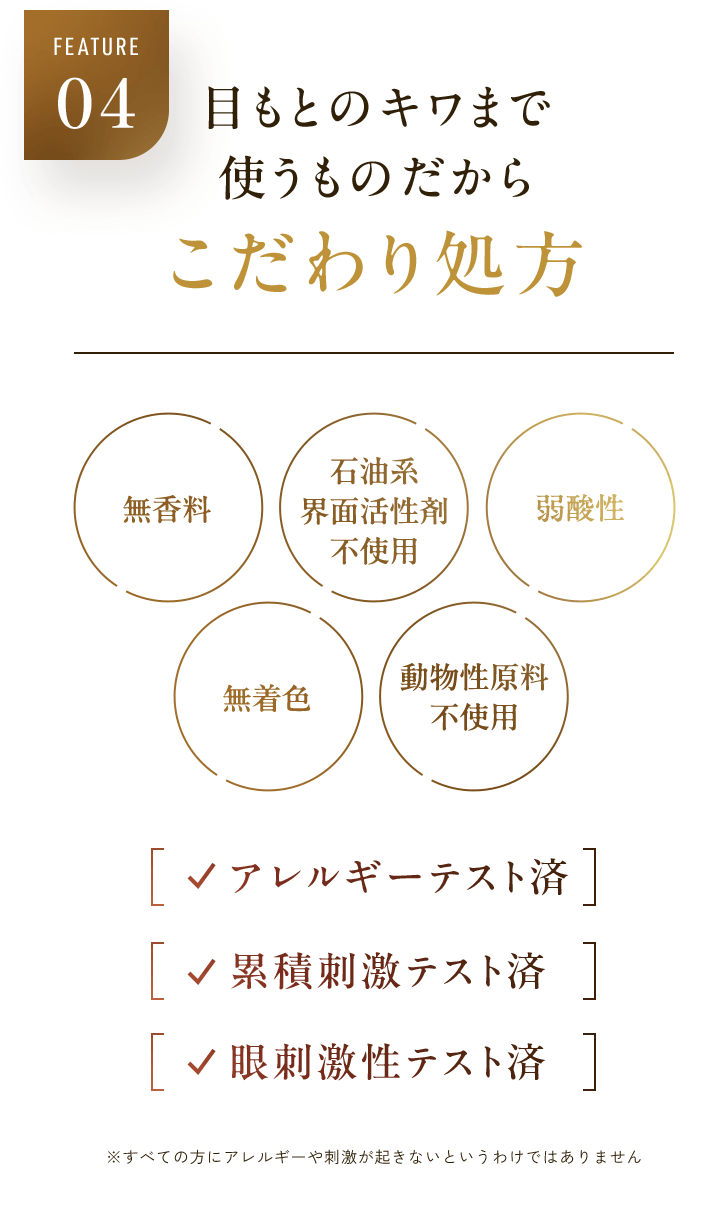 FEATURE
04

目もとのキワまで
使うものだから
こだわり処方

無香料

石油系
界面活性剤
不使用

弱酸性

無着色

動物性原料
不使用

✓ アレルギーテスト済

✓ 累積刺激テスト済

✓ 眼刺激性テスト済

※すべての方にアレルギーや刺激が起きないというわけではありません